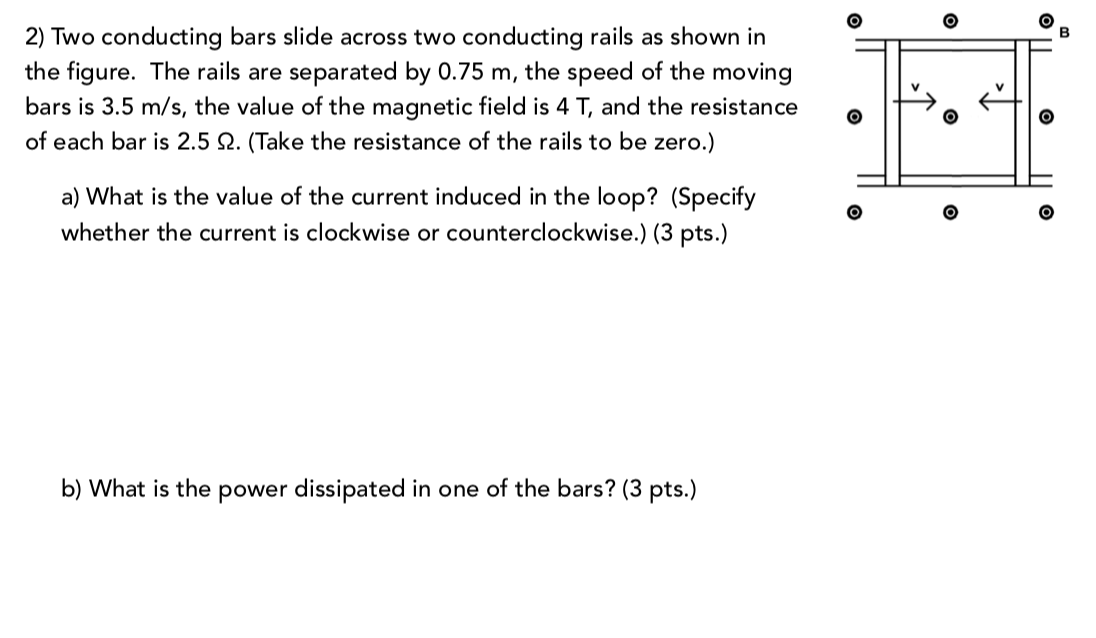 2) Two conducting bars slide across two conducting rails as shown in the figure. The rails are separated by 0.75 m, the speed of the moving bars is 3.5 m/s, the value of the magnetic field is 4 T, and the resistance of each bar is 2.5 Ω. (Take the resistance of the rails to be zero.)

a) What is the value of the current induced in the loop? (Specify whether the current is clockwise or counterclockwise.) (3 pts.)

b) What is the power dissipated in one of the bars? (3 pts.)

B

v

v